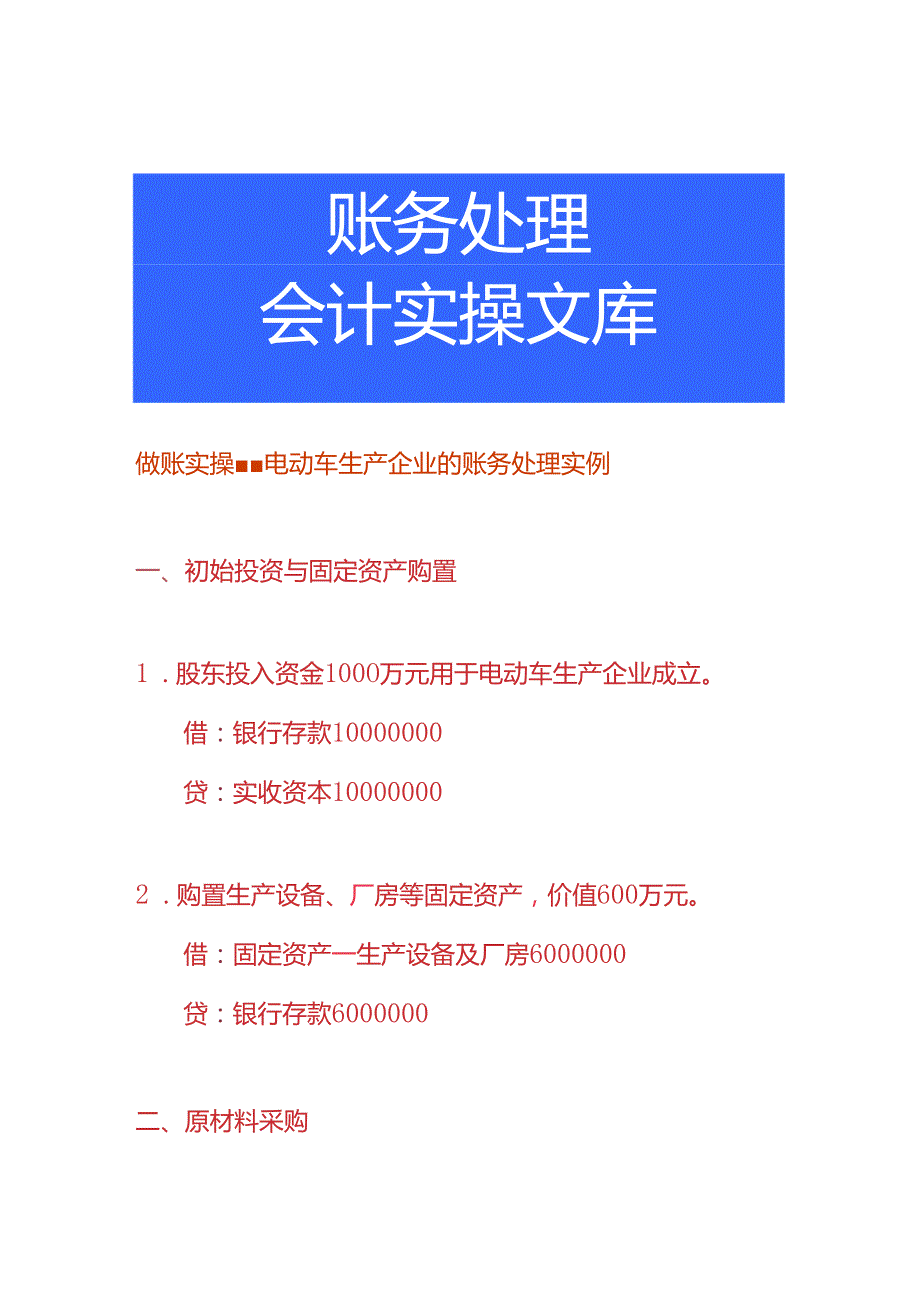 账务处理
会计实操文库

做账实操■■电动车生产企业的账务处理实例

一、初始投资与固定资产购置

1．股东投入资金1000万元用于电动车生产企业成立。

借：银行存款10000000

贷：实收资本10000000

2．购置生产设备、厂房等固定资产，价值600万元。

借：固定资产一生产设备及厂房6000000

贷：银行存款6000000

二、原材料采购